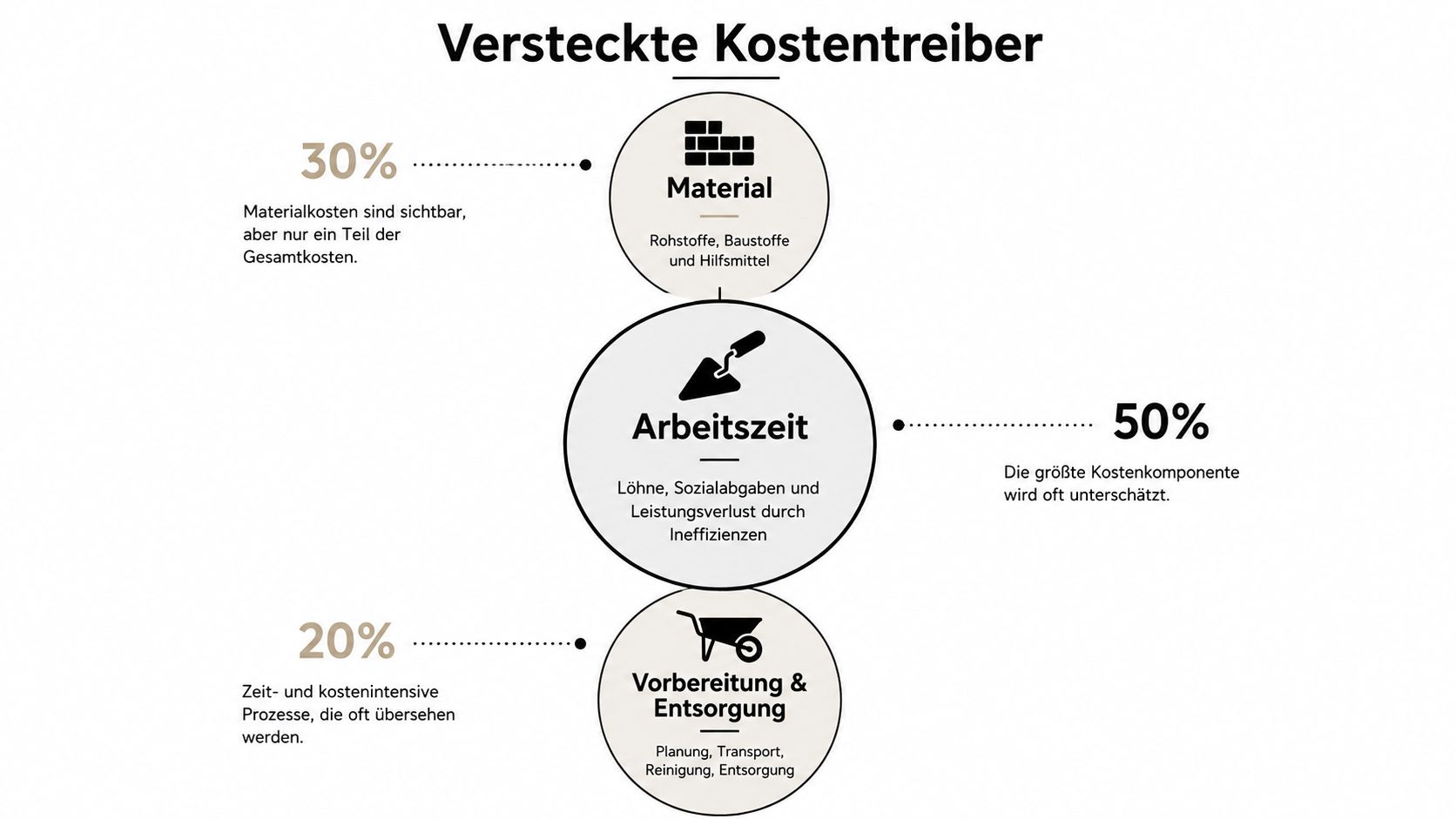 Versteckte Kostentreiber

30%

Materialkosten sind sichtbar, aber nur ein Teil der Gesamtkosten.

Material

Rohstoffe, Baustoffe und Hilfsmittel

Arbeitszeit

Löhne, Sozialabgaben und Leistungsverlust durch Ineffizienzen

50%

Die größte Kostenkomponente wird oft unterschätzt.

20%

Zeit- und kostenintensive Prozesse, die oft übersehen werden.

Vorbereitung & Entsorgung

Planung, Transport, Reinigung, Entsorgung